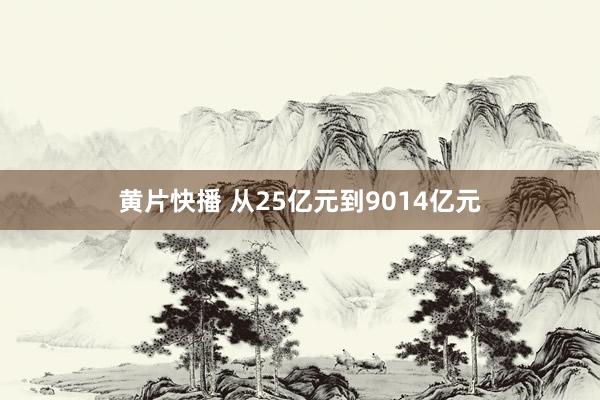 黄片快播 从25亿元到9014亿元